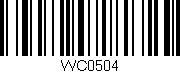 VVC0504